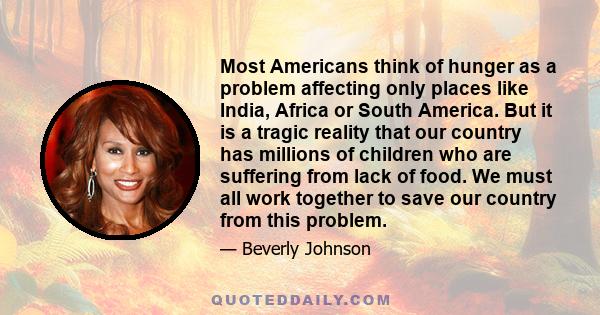 Most Americans think of hunger as a problem affecting only places like India, Africa or South America. But it is a tragic reality that our country has millions of children who are suffering from lack of food. We must all work together to save our country from this problem.

— Beverly Johnson

QUOTEDDAILY.COM